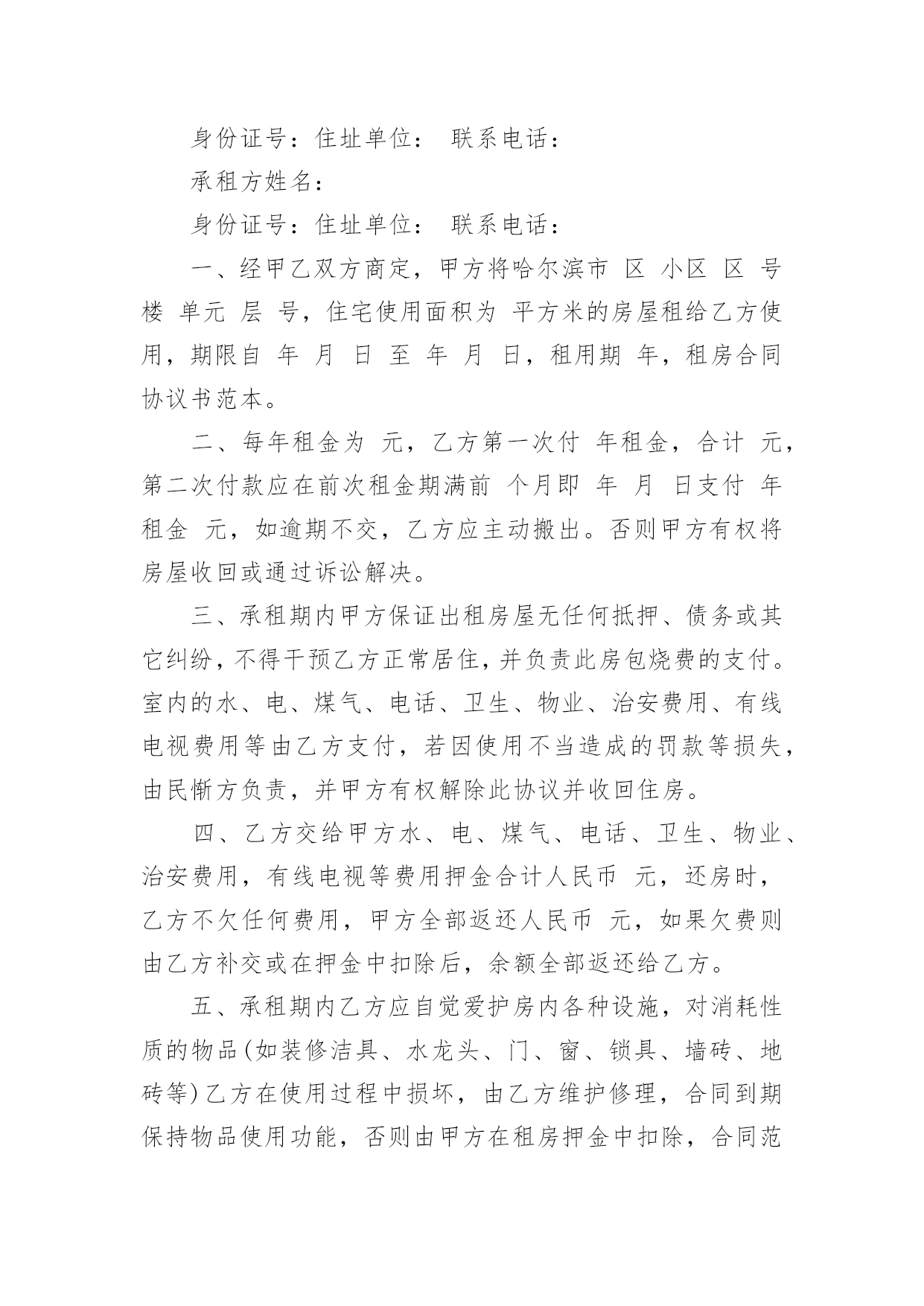 身份证号：住址单位： 联系电话：

承租方姓名：

身份证号：住址单位： 联系电话：

一、经甲乙双方商定，甲方将哈尔滨市 区 小区 区 号楼 单元 层 号，住宅使用面积为 平方米的房屋租给乙方使用，期限自 年 月 日 至 年 月 日，租用期 年，租房合同协议书范本。

二、每年租金为 元，乙方第一次付 年租金，合计 元，第二次付款应在前次租金期满前 个月即 年 月 日支付 年租金 元，如逾期不交，乙方应主动搬出。否则甲方有权将房屋收回或通过诉讼解决。

三、承租期内甲方保证出租房屋无任何抵押、债务或其它纠纷，不得干预乙方正常居住，并负责此房包烧费的支付。室内的水、电、煤气、电话、卫生、物业、治安费用、有线电视费用等由乙方支付，若因使用不当造成的罚款等损失，由民惭方负责，并甲方有权解除此协议并收回住房。

四、乙方交给甲方水、电、煤气、电话、卫生、物业、治安费用，有线电视等费用押金合计人民币 元，还房时，乙方不欠任何费用，甲方全部返还人民币 元，如果欠费则由乙方补交或在押金中扣除后，余额全部返还给乙方。

五、承租期内乙方应自觉爱护房内各种设施，对消耗性质的物品(如装修洁具、水龙头、门、窗、锁具、墙砖、地砖等)乙方在使用过程中损坏，由乙方维护修理，合同到期保持物品使用功能，否则由甲方在租房押金中扣除，合同范